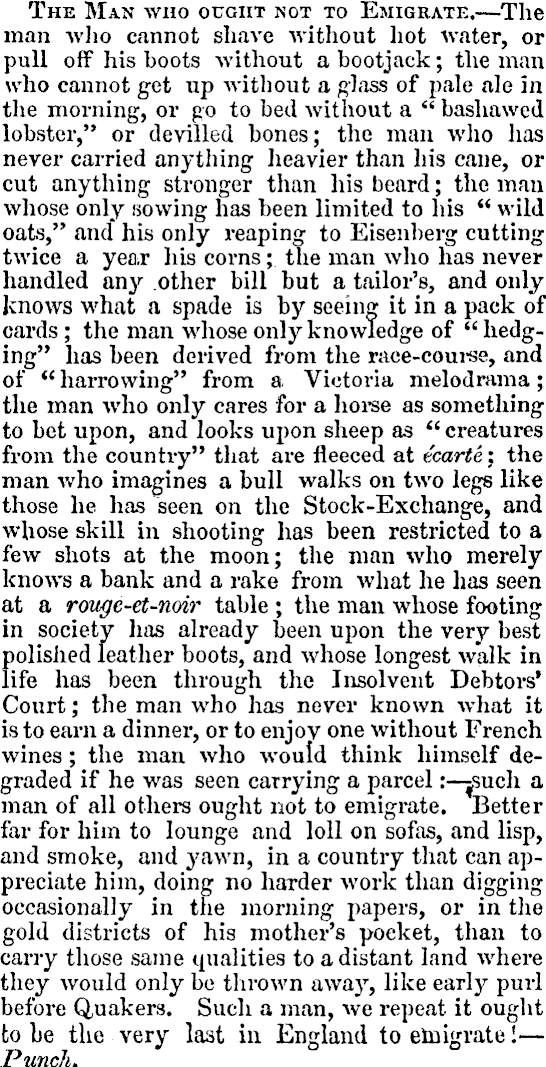 The Man who ought not to Emigrate.—The man who cannot shave without hot water, or pull off his boots without a bootjack; the man who cannot get up without a glass of pale ale in the morning, or go to bed without a "bashawed lobster," or devilled bones; the man who has never carried anything heavier than his cane, or cut anything stronger than his beard; the man whose only sowing has been limited to his "wild oats," and his only reaping to Eisenberg cutting twice a year his corns; the man who has never handled any other bill but a tailor's, and only knows what a spade is by seeing it in a pack of cards; the man whose only knowledge of "hedging" has been derived from the race-course, and of "harrowing" from a Victoria melodrama; the man who only cares for a horse as something to bet upon, and looks upon sheep as "creatures from the country" that are fleeced at écarté; the man who imagines a bull walks on two legs like those he has seen on the Stock-Exchange, and whose skill in shooting has been restricted to a few shots at the moon; the man who merely knows a bank and a rake from what he has seen at a rouge-et-noir table; the man whose footing in society has already been upon the very best polished leather boots, and whose longest walk in life has been through the Insolvent Debtors' Court; the man who has never known what it is to earn a dinner, or to enjoy one without French wines; the man who would think himself degraded if he was seen carrying a parcel:—such a man of all others ought not to emigrate. Better far for him to lounge and loll on sofas, and lisp, and smoke, and yawn, in a country that can appreciate him, doing no harder work than digging occasionally in the morning papers, or in the gold districts of his mother's pocket, than to carry those same qualities to a distant land where they would only be thrown away, like early purl before Quakers. Such a man, we repeat it ought to be the very last in England to emigrate!—Punch.